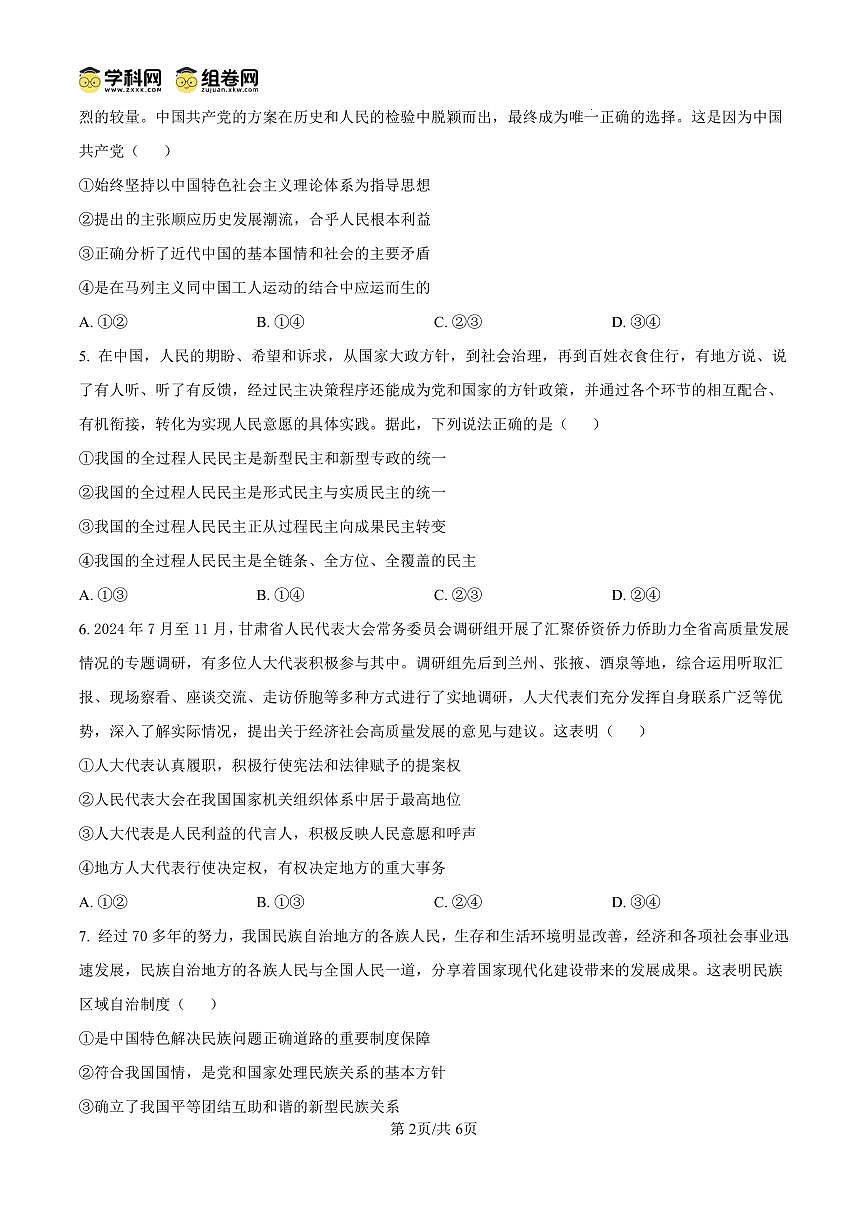 学科网 www.zxxk.com 组卷网 zujuan.xkw.com

烈的较量。中国共产党的方案在历史和人民的检验中脱颖而出，最终成为唯一正确的选择。这是因为中国共产党（　　）

①始终坚持以中国特色社会主义理论体系为指导思想

②提出的主张顺应历史发展潮流，合乎人民根本利益

③正确分析了近代中国的基本国情和社会的主要矛盾

④是在马列主义同中国工人运动的结合中应运而生的

A. ①②　　B. ①④　　C. ②③　　D. ③④

5. 在中国，人民的期盼、希望和诉求，从国家大政方针，到社会治理，再到百姓衣食住行，有地方说、说了有人听、听了有反馈，经过民主决策程序还能成为党和国家的方针政策，并通过各个环节的相互配合、有机衔接，转化为实现人民意愿的具体实践。据此，下列说法正确的是（　　）

①我国的全过程人民民主是新型民主和新型专政的统一

②我国的全过程人民民主是形式民主与实质民主的统一

③我国的全过程人民民主正从过程民主向成果民主转变

④我国的全过程人民民主是全链条、全方位、全覆盖的民主

A. ①③　　B. ①④　　C. ②③　　D. ②④

6. 2024 年 7 月至 11 月，甘肃省人民代表大会常务委员会调研组开展了汇聚侨资侨力侨助力全省高质量发展情况的专题调研，有多位人大代表积极参与其中。调研组先后到兰州、张掖、酒泉等地，综合运用听取汇报、现场察看、座谈交流、走访侨胞等多种方式进行了实地调研，人大代表们充分发挥自身联系广泛等优势，深入了解实际情况，提出关于经济社会高质量发展的意见与建议。这表明（　　）

①人大代表认真履职，积极行使宪法和法律赋予的提案权

②人民代表大会在我国国家机关组织体系中居于最高地位

③人大代表是人民利益的代言人，积极反映人民意愿和呼声

④地方人大代表行使决定权，有权决定地方的重大事务

A. ①②　　B. ①③　　C. ②④　　D. ③④

7. 经过 70 多年的努力，我国民族自治地方的各族人民，生存和生活环境明显改善，经济和各项社会事业迅速发展，民族自治地方的各族人民与全国人民一道，分享着国家现代化建设带来的发展成果。这表明民族区域自治制度（　　）

①是中国特色解决民族问题正确道路的重要制度保障

②符合我国国情，是党和国家处理民族关系的基本方针

③确立了我国平等团结互助和谐的新型民族关系

第 2页/共 6页